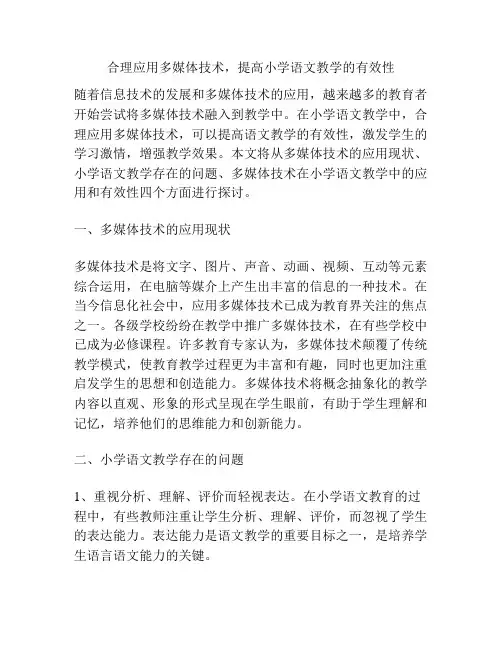 合理应用多媒体技术，提高小学语文教学的有效性

随着信息技术的发展和多媒体技术的应用，越来越多的教育者开始尝试将多媒体技术融入到教学中。在小学语文教学中，合理应用多媒体技术，可以提高语文教学的有效性，激发学生的学习激情，增强教学效果。本文将从多媒体技术的应用现状、小学语文教学存在的问题、多媒体技术在小学语文教学中的应用和有效性四个方面进行探讨。

一、多媒体技术的应用现状

多媒体技术是将文字、图片、声音、动画、视频、互动等元素综合运用，在电脑等媒介上产生出丰富的信息的一种技术。在当今信息化社会中，应用多媒体技术已成为教育界关注的焦点之一。各级学校纷纷在教学中推广多媒体技术，在有些学校中已成为必修课程。许多教育专家认为，多媒体技术颠覆了传统教学模式，使教育教学过程更为丰富和有趣，同时也更加注重启发学生的思想和创造能力。多媒体技术将概念抽象化的教学内容以直观、形象的形式呈现在学生眼前，有助于学生理解和记忆，培养他们的思维能力和创新能力。

二、小学语文教学存在的问题

1、重视分析、理解、评价而轻视表达。在小学语文教育的过程中，有些教师注重让学生分析、理解、评价，而忽视了学生的表达能力。表达能力是语文教学的重要目标之一，是培养学生语言语文能力的关键。